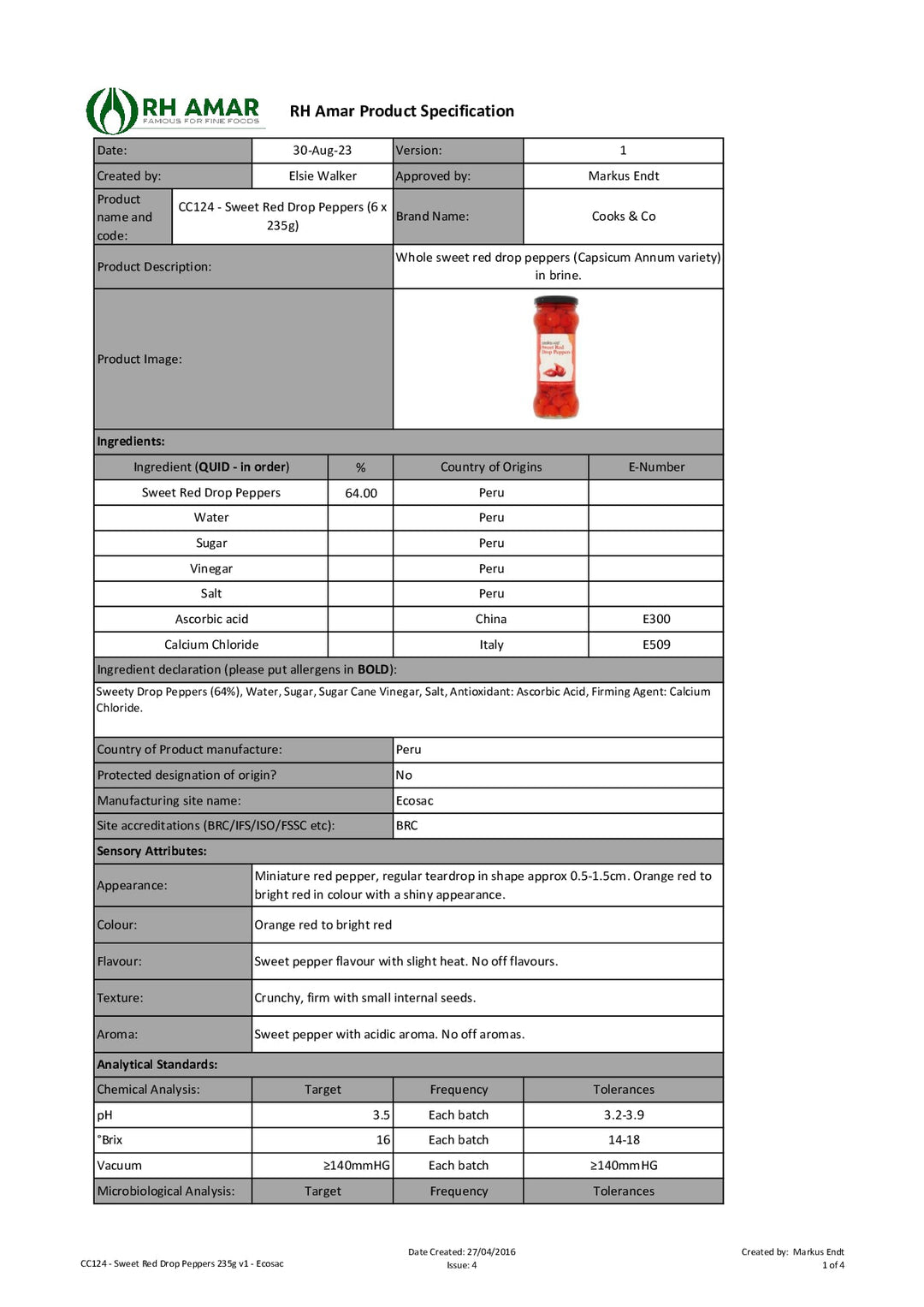 RH AMAR
FAMOUS FOR FINE FOODS

RH Amar Product Specification

Date: 30-Aug-23 Version: 1

Created by: Elsie Walker Approved by: Markus Endt

Product name and code: CC124 - Sweet Red Drop Peppers (6 x 235g) Brand Name: Cooks & Co

Product Description: Whole sweet red drop peppers (Capsicum Annum variety) in brine.

Product Image:

Ingredients:

| Ingredient (QUID - in order) | % | Country of Origins | E-Number |
|---|---|---|---|
| Sweet Red Drop Peppers | 64.00 | Peru | |
| Water | | Peru | |
| Sugar | | Peru | |
| Vinegar | | Peru | |
| Salt | | Peru | |
| Ascorbic acid | | China | E300 |
| Calcium Chloride | | Italy | E509 |

Ingredient declaration (please put allergens in BOLD):

Sweety Drop Peppers (64%), Water, Sugar, Sugar Cane Vinegar, Salt, Antioxidant: Ascorbic Acid, Firming Agent: Calcium Chloride.

Country of Product manufacture: Peru

Protected designation of origin? No

Manufacturing site name: Ecosac

Site accreditations (BRC/IFS/ISO/FSSC etc): BRC

Sensory Attributes:

Appearance: Miniature red pepper, regular teardrop in shape approx 0.5-1.5cm. Orange red to bright red in colour with a shiny appearance.

Colour: Orange red to bright red

Flavour: Sweet pepper flavour with slight heat. No off flavours.

Texture: Crunchy, firm with small internal seeds.

Aroma: Sweet pepper with acidic aroma. No off aromas.

Analytical Standards:

| Chemical Analysis: | Target | Frequency | Tolerances |
|---|---|---|---|
| pH | 3.5 | Each batch | 3.2-3.9 |
| °Brix | 16 | Each batch | 14-18 |
| Vacuum | ≥140mmHG | Each batch | ≥140mmHG |
| Microbiological Analysis: | Target | Frequency | Tolerances |

CC124 - Sweet Red Drop Peppers 235g v1 - Ecosac

Date Created: 27/04/2016
Issue: 4

Created by: Markus Endt
1 of 4